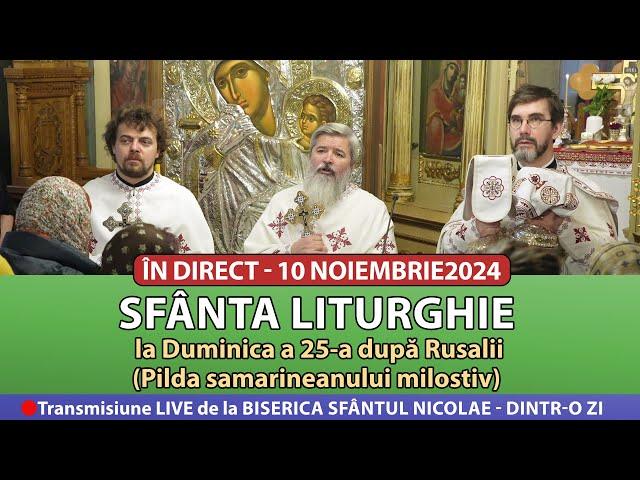 ÎN DIRECT - 10 NOIEMBRIE2024

SFÂNTA LITURGHIE

la Duminica a 25-a după Rusalii
(Pilda samarineanului milostiv)

Transmisiune LIVE de la BISERICA SFÂNTUL NICOLAE - DINTR-O ZI